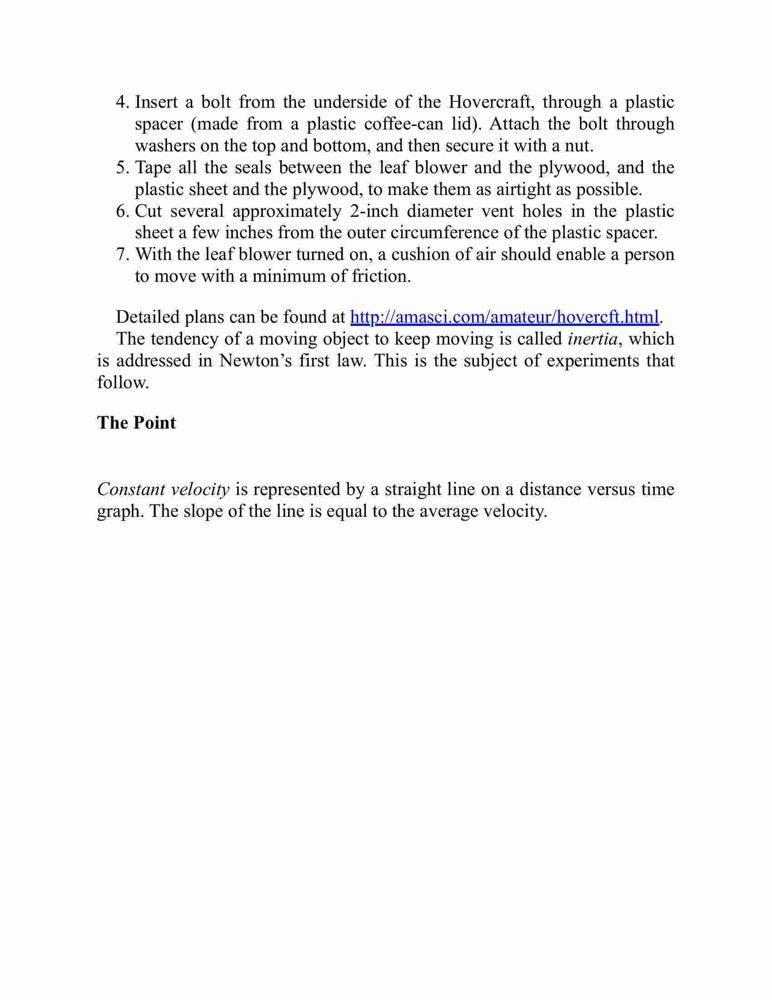 4. Insert a bolt from the underside of the Hovercraft, through a plastic spacer (made from a plastic coffee-can lid). Attach the bolt through washers on the top and bottom, and then secure it with a nut.
5. Tape all the seals between the leaf blower and the plywood, and the plastic sheet and the plywood, to make them as airtight as possible.
6. Cut several approximately 2-inch diameter vent holes in the plastic sheet a few inches from the outer circumference of the plastic spacer.
7. With the leaf blower turned on, a cushion of air should enable a person to move with a minimum of friction.

Detailed plans can be found at http://amasci.com/amateur/hovercft.html.
The tendency of a moving object to keep moving is called inertia, which is addressed in Newton's first law. This is the subject of experiments that follow.

The Point

Constant velocity is represented by a straight line on a distance versus time graph. The slope of the line is equal to the average velocity.